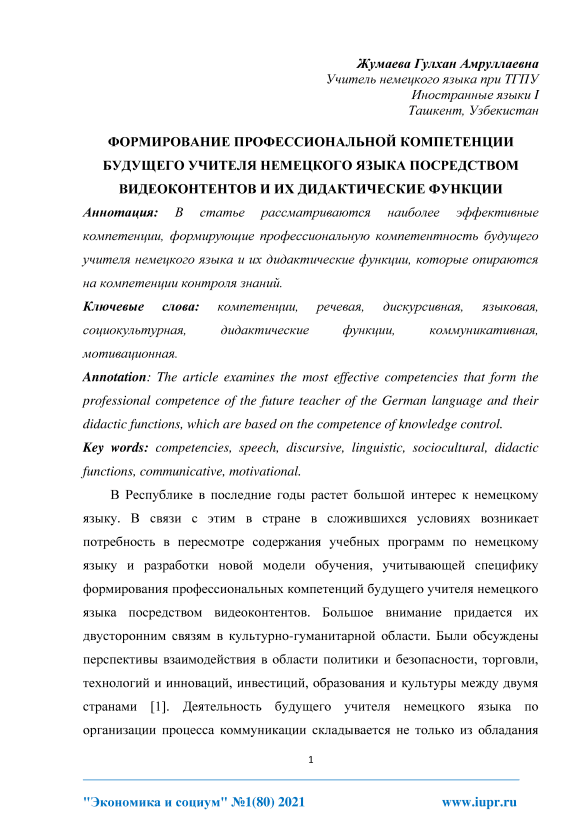 Жумаева Гулхан Амруллаевна
Учитель немецкого языка при ТГПУ
Иностранные языки I
Ташкент, Узбекистан

ФОРМИРОВАНИЕ ПРОФЕССИОНАЛЬНОЙ КОМПЕТЕНЦИИ БУДУЩЕГО УЧИТЕЛЯ НЕМЕЦКОГО ЯЗЫКА ПОСРЕДСТВОМ ВИДЕОКОНТЕНТОВ И ИХ ДИДАКТИЧЕСКИЕ ФУНКЦИИ

Аннотация: В статье рассматриваются наиболее эффективные компетенции, формирующие профессиональную компетентность будущего учителя немецкого языка и их дидактические функции, которые опираются на компетенции контроля знаний.

Ключевые слова: компетенции, речевая, дискурсивная, языковая, социокультурная, дидактические функции, коммуникативная, мотивационная.

Annotation: The article examines the most effective competencies that form the professional competence of the future teacher of the German language and their didactic functions, which are based on the competence of knowledge control.

Key words: competencies, speech, discursive, linguistic, sociocultural, didactic functions, communicative, motivational.

В Республике в последние годы растет большой интерес к немецкому языку. В связи с этим в стране в сложившихся условиях возникает потребность в пересмотре содержания учебных программ по немецкому языку и разработки новой модели обучения, учитывающей специфику формирования профессиональных компетенций будущего учителя немецкого языка посредством видеоконтентов. Большое внимание придается их двусторонним связям в культурно-гуманитарной области. Были обсуждены перспективы взаимодействия в области политики и безопасности, торговли, технологий и инноваций, инвестиций, образования и культуры между двумя странами [1]. Деятельность будущего учителя немецкого языка по организации процесса коммуникации складывается не только из обладания

1

"Экономика и социум" №1(80) 2021 www.iupr.ru